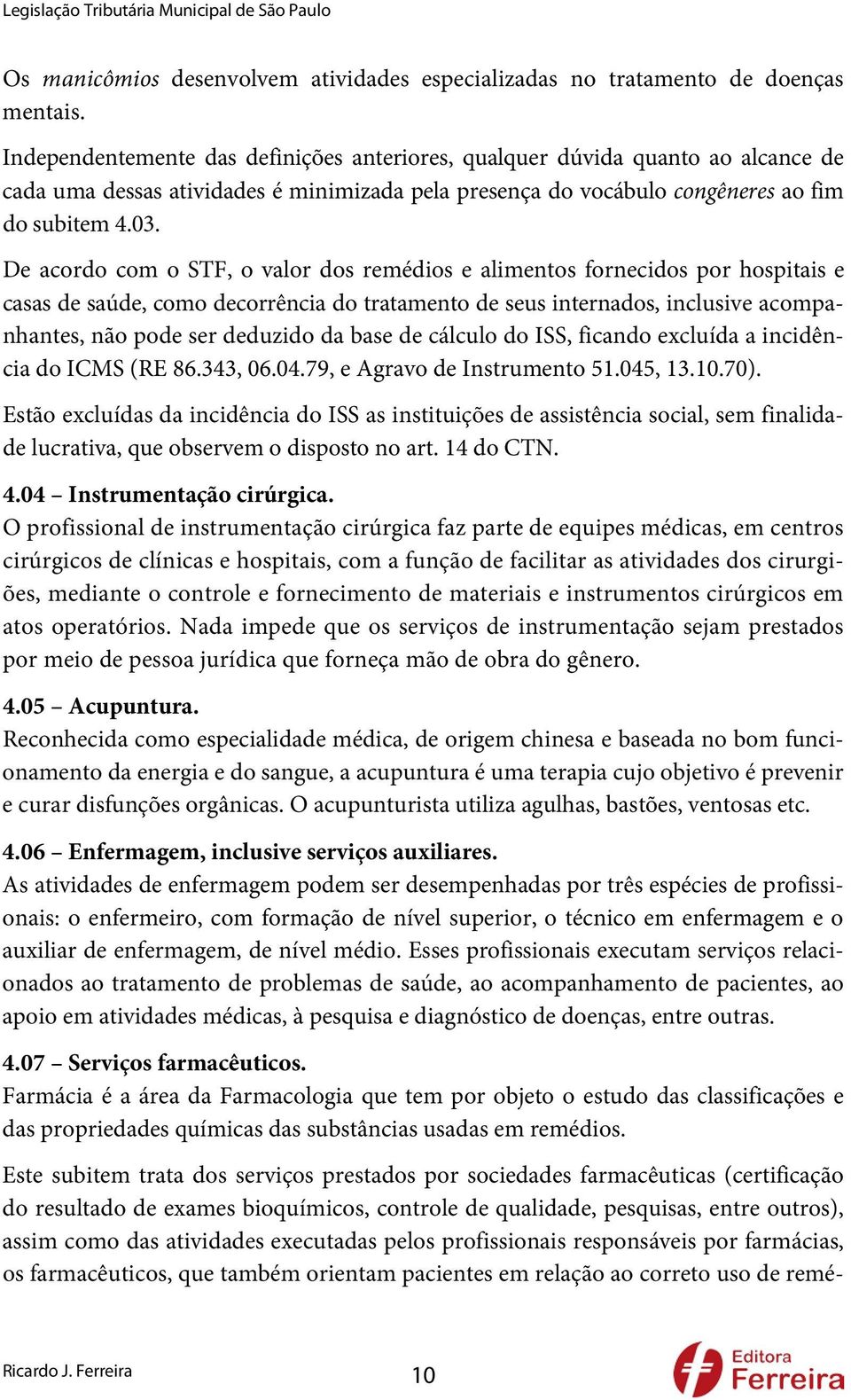 Legislação Tributária Municipal de São Paulo

Os manicômios desenvolvem atividades especializadas no tratamento de doenças mentais.

Independentemente das definições anteriores, qualquer dúvida quanto ao alcance de cada uma dessas atividades é minimizada pela presença do vocábulo congêneres ao fim do subitem 4.03.

De acordo com o STF, o valor dos remédios e alimentos fornecidos por hospitais e casas de saúde, como decorrência do tratamento de seus internados, inclusive acompanhantes, não pode ser deduzido da base de cálculo do ISS, ficando excluída a incidência do ICMS (RE 86.343, 06.04.79, e Agravo de Instrumento 51.045, 13.10.70).

Estão excluídas da incidência do ISS as instituições de assistência social, sem finalidade lucrativa, que observem o disposto no art. 14 do CTN.

4.04 – Instrumentação cirúrgica.
O profissional de instrumentação cirúrgica faz parte de equipes médicas, em centros cirúrgicos de clínicas e hospitais, com a função de facilitar as atividades dos cirurgiões, mediante o controle e fornecimento de materiais e instrumentos cirúrgicos em atos operatórios. Nada impede que os serviços de instrumentação sejam prestados por meio de pessoa jurídica que forneça mão de obra do gênero.

4.05 – Acupuntura.
Reconhecida como especialidade médica, de origem chinesa e baseada no bom funcionamento da energia e do sangue, a acupuntura é uma terapia cujo objetivo é prevenir e curar disfunções orgânicas. O acupunturista utiliza agulhas, bastões, ventosas etc.

4.06 – Enfermagem, inclusive serviços auxiliares.
As atividades de enfermagem podem ser desempenhadas por três espécies de profissionais: o enfermeiro, com formação de nível superior, o técnico em enfermagem e o auxiliar de enfermagem, de nível médio. Esses profissionais executam serviços relacionados ao tratamento de problemas de saúde, ao acompanhamento de pacientes, ao apoio em atividades médicas, à pesquisa e diagnóstico de doenças, entre outras.

4.07 – Serviços farmacêuticos.
Farmácia é a área da Farmacologia que tem por objeto o estudo das classificações e das propriedades químicas das substâncias usadas em remédios.

Este subitem trata dos serviços prestados por sociedades farmacêuticas (certificação do resultado de exames bioquímicos, controle de qualidade, pesquisas, entre outros), assim como das atividades executadas pelos profissionais responsáveis por farmácias, os farmacêuticos, que também orientam pacientes em relação ao correto uso de remé-

Ricardo J. Ferreira 10 Editora Ferreira